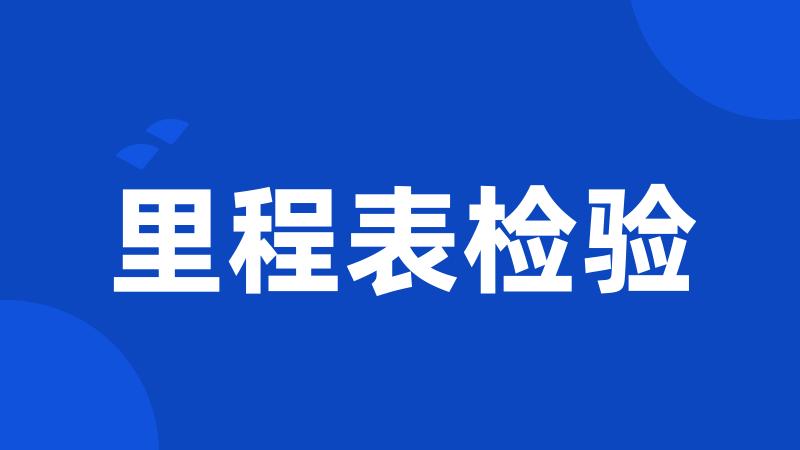 里程表检验